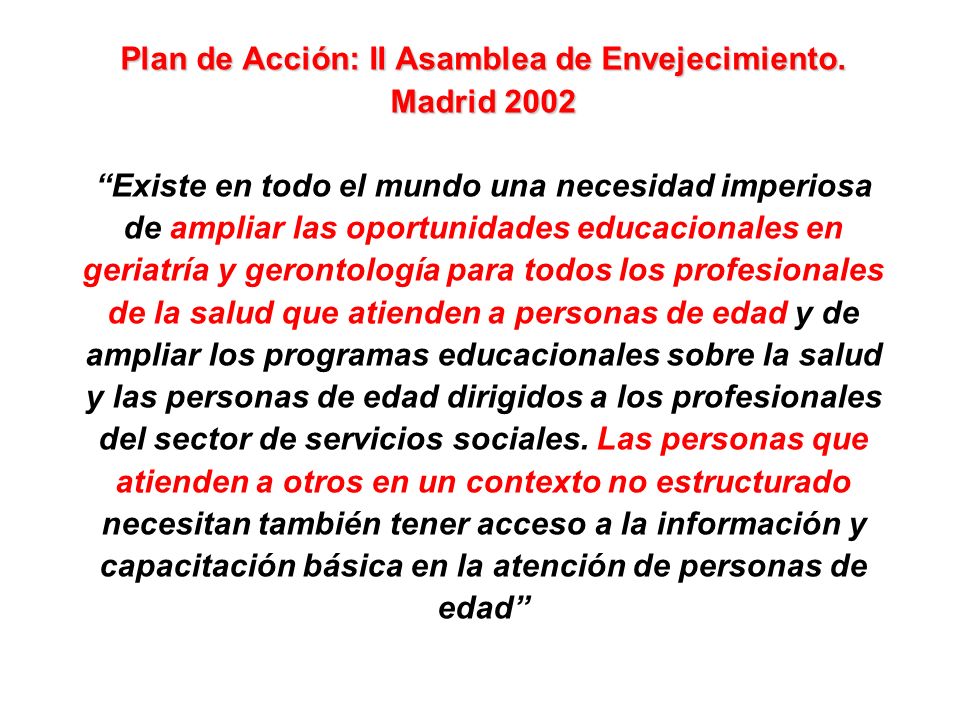 Plan de Acción: II Asamblea de Envejecimiento. Madrid 2002

“Existe en todo el mundo una necesidad imperiosa de ampliar las oportunidades educacionales en geriatría y gerontología para todos los profesionales de la salud que atienden a personas de edad y de ampliar los programas educacionales sobre la salud y las personas de edad dirigidos a los profesionales del sector de servicios sociales. Las personas que atienden a otros en un contexto no estructurado necesitan también tener acceso a la información y capacitación básica en la atención de personas de edad”